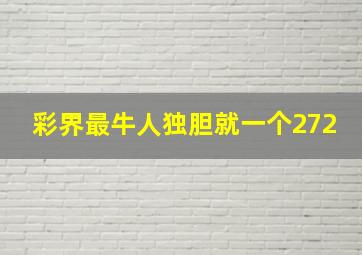 彩界最牛人独胆就一个272